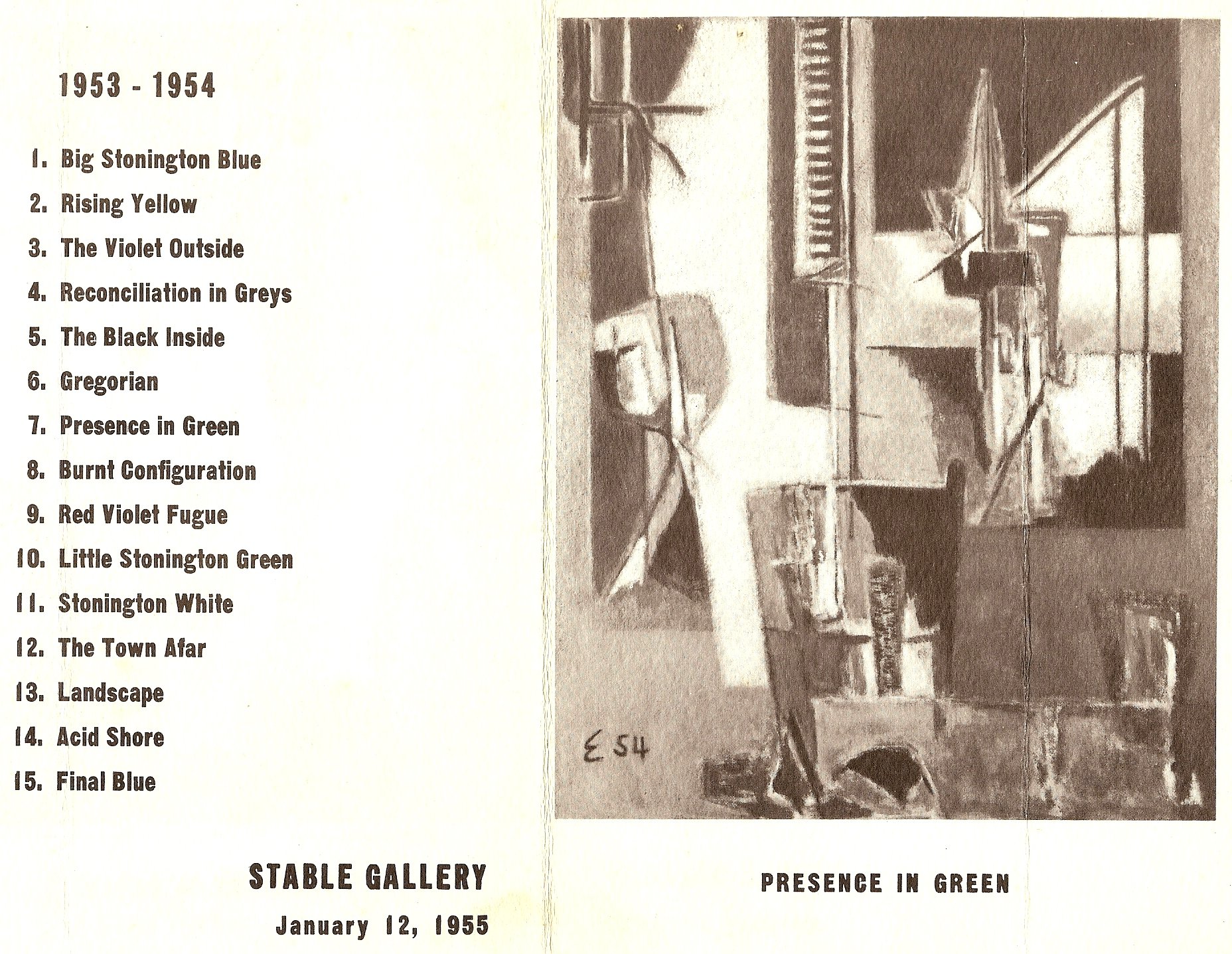 1953 - 1954

1. Big Stonington Blue
2. Rising Yellow
3. The Violet Outside
4. Reconciliation in Greys
5. The Black Inside
6. Gregorian
7. Presence in Green
8. Burnt Configuration
9. Red Violet Fugue
10. Little Stonington Green
11. Stonington White
12. The Town Afar
13. Landscape
14. Acid Shore
15. Final Blue

STABLE GALLERY
January 12, 1955

E 54

PRESENCE IN GREEN